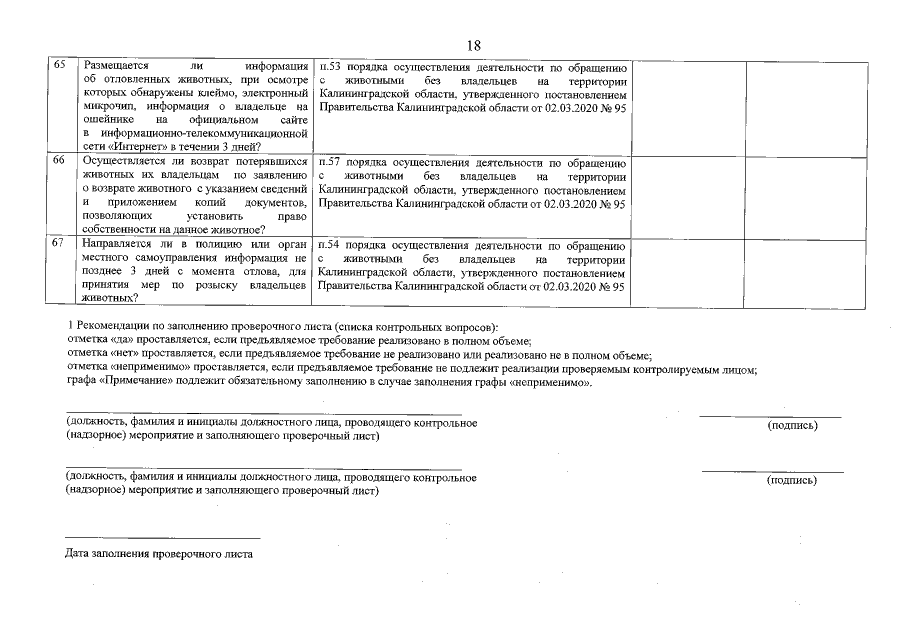 18

| 65 | Размещается ли информация об отловленных животных, при осмотре которых обнаружены клеймо, электронный микрочип, информация о владельце на ошейнике на официальном сайте в информационно-телекоммуникационной сети «Интернет» в течении 3 дней? | п.53 порядка осуществления деятельности по обращению с животными без владельцев на территории Калининградской области, утвержденного постановлением Правительства Калининградской области от 02.03.2020 № 95 | | |
|---|---|---|---|---|
| 66 | Осуществляется ли возврат потерявшихся животных их владельцам по заявлению о возврате животного с указанием сведений и приложением копий документов, позволяющих установить право собственности на данное животное? | п.57 порядка осуществления деятельности по обращению с животными без владельцев на территории Калининградской области, утвержденного постановлением Правительства Калининградской области от 02.03.2020 № 95 | | |
| 67 | Направляется ли в полицию или орган местного самоуправления информация не позднее 3 дней с момента отлова, для принятия мер по розыску владельцев животных? | п.54 порядка осуществления деятельности по обращению с животными без владельцев на территории Калининградской области, утвержденного постановлением Правительства Калининградской области от 02.03.2020 № 95 | | |

1 Рекомендации по заполнению проверочного листа (списка контрольных вопросов):
отметка «да» проставляется, если предъявляемое требование реализовано в полном объеме;
отметка «нет» проставляется, если предъявляемое требование не реализовано или реализовано не в полном объеме;
отметка «неприменимо» проставляется, если предъявляемое требование не подлежит реализации проверяемым контролируемым лицом;
графа «Примечание» подлежит обязательному заполнению в случае заполнения графы «неприменимо».

____
(должность, фамилия и инициалы должностного лица, проводящего контрольное (надзорное) мероприятие и заполняющего проверочный лист)

____
(подпись)

____
(должность, фамилия и инициалы должностного лица, проводящего контрольное (надзорное) мероприятие и заполняющего проверочный лист)

____
(подпись)

____
Дата заполнения проверочного листа